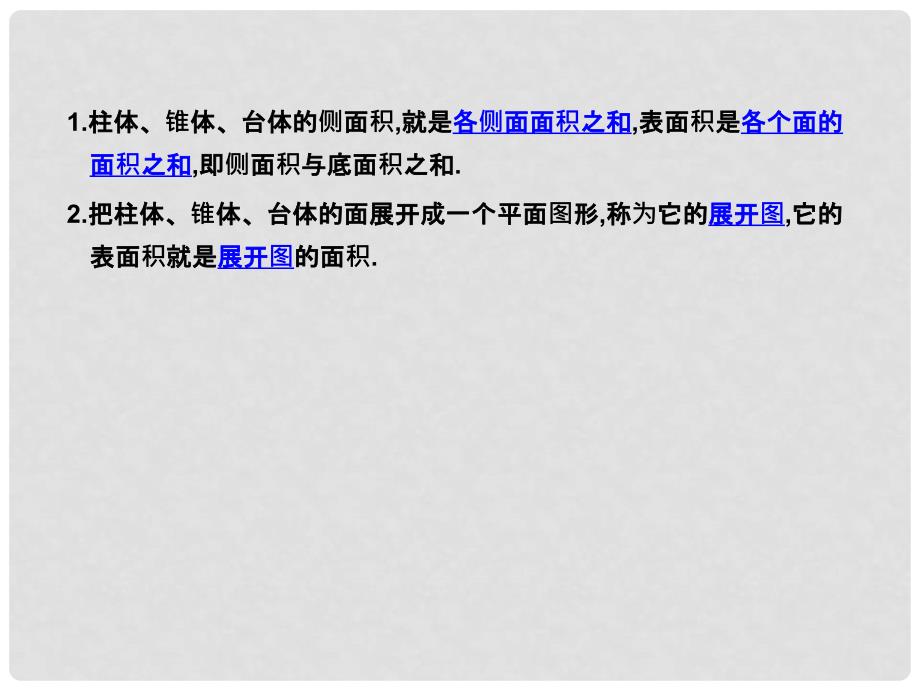 1.柱体、锥体、台体的侧面积,就是各侧面面积之和,表面积是各个面的面积之和,即侧面积与底面积之和.

2.把柱体、锥体、台体的面展开成一个平面图形,称为它的展开图,它的表面积就是展开图的面积.